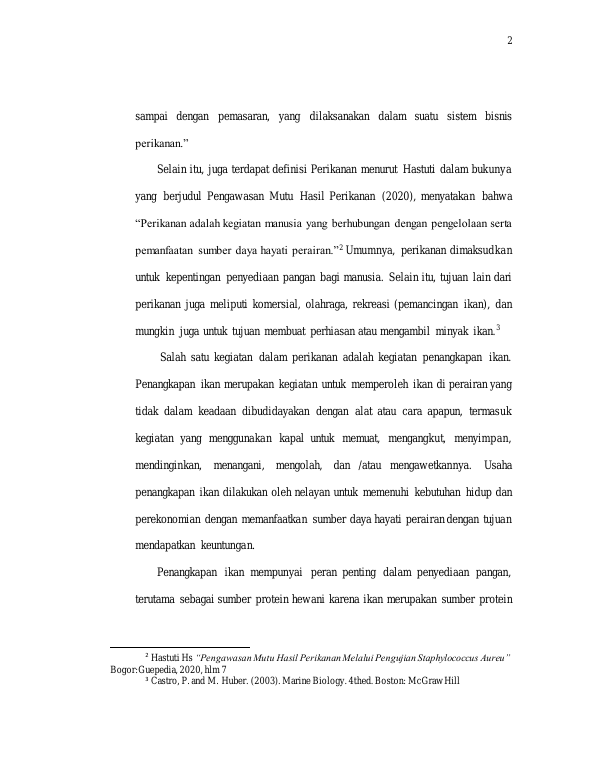 2

sampai dengan pemasaran, yang dilaksanakan dalam suatu sistem bisnis perikanan.”

Selain itu, juga terdapat definisi Perikanan menurut Hastuti dalam bukunya yang berjudul Pengawasan Mutu Hasil Perikanan (2020), menyatakan bahwa “Perikanan adalah kegiatan manusia yang berhubungan dengan pengelolaan serta pemanfaatan sumber daya hayati perairan.”$^2$ Umumnya, perikanan dimaksudkan untuk kepentingan penyediaan pangan bagi manusia. Selain itu, tujuan lain dari perikanan juga meliputi komersial, olahraga, rekreasi (pemancingan ikan), dan mungkin juga untuk tujuan membuat perhiasan atau mengambil minyak ikan.$^3$

Salah satu kegiatan dalam perikanan adalah kegiatan penangkapan ikan. Penangkapan ikan merupakan kegiatan untuk memperoleh ikan di perairan yang tidak dalam keadaan dibudidayakan dengan alat atau cara apapun, termasuk kegiatan yang menggunakan kapal untuk memuat, mengangkut, menyimpan, mendinginkan, menangani, mengolah, dan /atau mengawetkannya. Usaha penangkapan ikan dilakukan oleh nelayan untuk memenuhi kebutuhan hidup dan perekonomian dengan memanfaatkan sumber daya hayati perairan dengan tujuan mendapatkan keuntungan.

Penangkapan ikan mempunyai peran penting dalam penyediaan pangan, terutama sebagai sumber protein hewani karena ikan merupakan sumber protein

$^2$ Hastuti Hs “Pengawasan Mutu Hasil Perikanan Melalui Pengujian Staphylococcus Aureu” Bogor: Guepedia, 2020, hlm 7
$^3$ Castro, P. and M. Huber. (2003). Marine Biology. 4thed. Boston: McGraw Hill